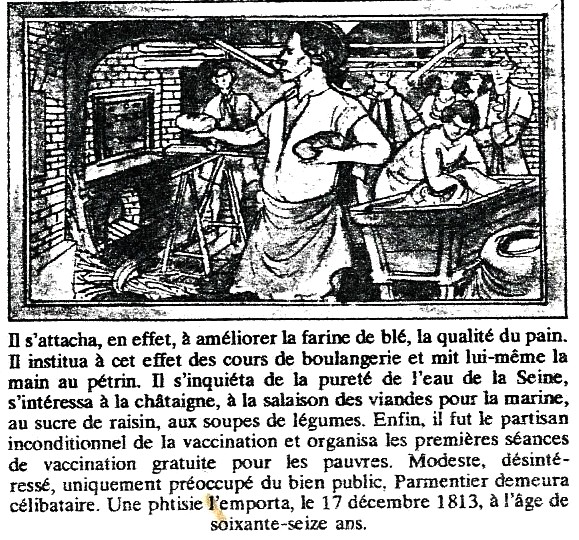 Il s'attacha, en effet, à améliorer la farine de blé, la qualité du pain. Il institua à cet effet des cours de boulangerie et mit lui-même la main au pétrin. Il s'inquiéta de la pureté de l'eau de la Seine, s'intéressa à la châtaigne, à la salaison des viandes pour la marine, au sucre de raisin, aux soupes de légumes. Enfin, il fut le partisan inconditionnel de la vaccination et organisa les premières séances de vaccination gratuite pour les pauvres. Modeste, désintéressé, uniquement préoccupé du bien public, Parmentier demeura célibataire. Une phtisie l'emporta, le 17 décembre 1813, à l'âge de soixante-seize ans.